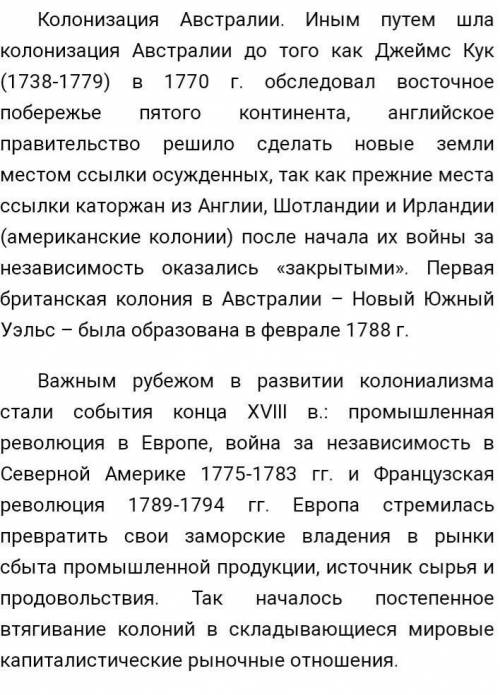 Колонизация Австралии. Иным путем шла колонизация Австралии до того как Джеймс Кук (1738-1779) в 1770 г. обследовал восточное побережье пятого континента, английское правительство решило сделать новые земли местом ссылки осужденных, так как прежние места ссылки каторжан из Англии, Шотландии и Ирландии (американские колонии) после начала их войны за независимость оказались «закрытыми». Первая британская колония в Австралии – Новый Южный Уэльс – была образована в феврале 1788 г.

Важным рубежом в развитии колониализма стали события конца XVIII в.: промышленная революция в Европе, война за независимость в Северной Америке 1775-1783 гг. и Французская революция 1789-1794 гг. Европа стремилась превратить свои заморские владения в рынки сбыта промышленной продукции, источник сырья и продовольствия. Так началось постепенное втягивание колоний в складывающиеся мировые капиталистические рыночные отношения.